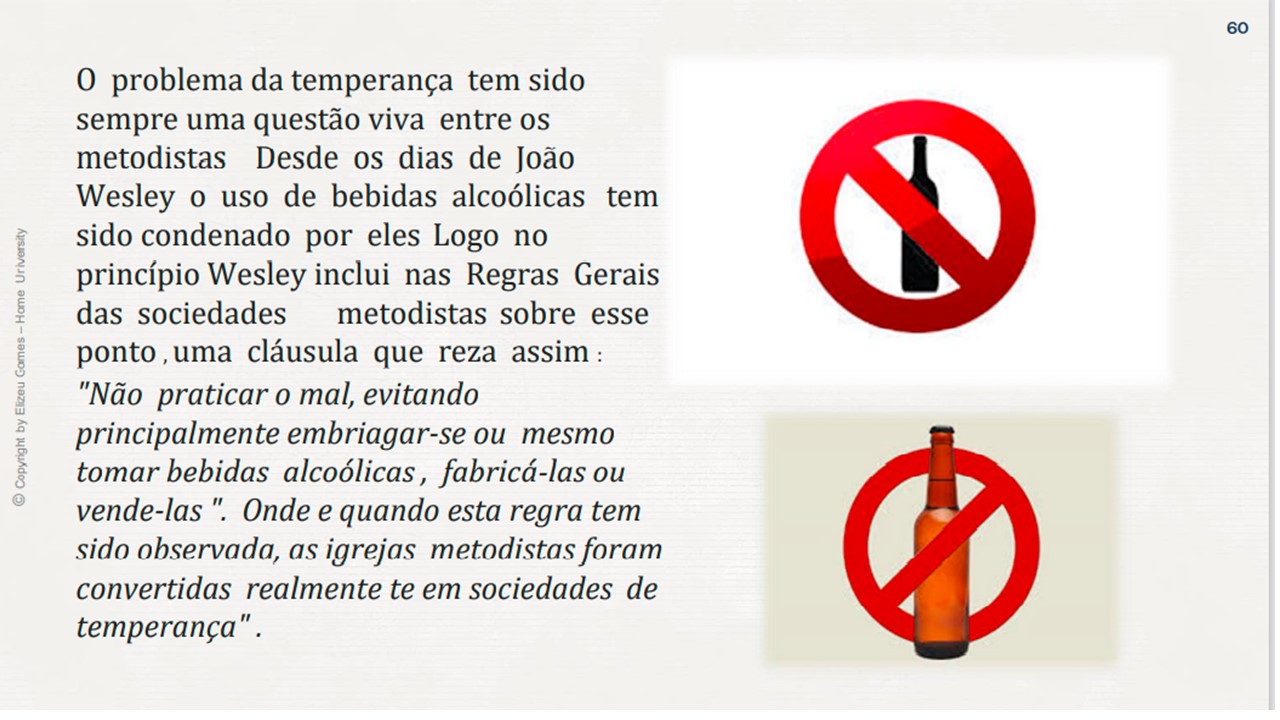 60

O problema da temperança tem sido sempre uma questão viva entre os metodistas Desde os dias de João Wesley o uso de bebidas alcoólicas tem sido condenado por eles Logo no princípio Wesley inclui nas Regras Gerais das sociedades metodistas sobre esse ponto , uma cláusula que reza assim : "Não praticar o mal, evitando principalmente embriagar-se ou mesmo tomar bebidas alcoólicas , fabricá-las ou vende-las ". Onde e quando esta regra tem sido observada, as igrejas metodistas foram convertidas realmente te em sociedades de temperança" .

© Copyright by Elizeu Gomes – Home University